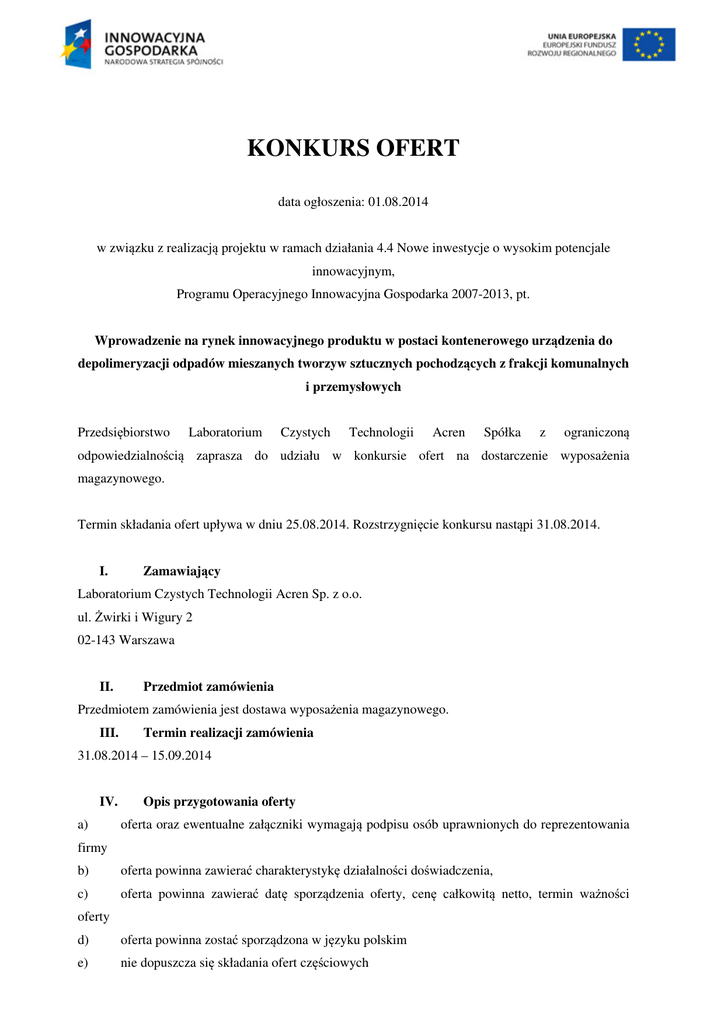 INNOWACYJNA
GOSPODARKA
NARODOWA STRATEGIA SPÓJNOŚCI

UNIA EUROPEJSKA
EUROPEJSKI FUNDUSZ
ROZWOJU REGIONALNEGO

KONKURS OFERT

data ogłoszenia: 01.08.2014

w związku z realizacją projektu w ramach działania 4.4 Nowe inwestycje o wysokim potencjale innowacyjnym,
Programu Operacyjnego Innowacyjna Gospodarka 2007-2013, pt.

Wprowadzenie na rynek innowacyjnego produktu w postaci kontenerowego urządzenia do depolimeryzacji odpadów mieszanych tworzyw sztucznych pochodzących z frakcji komunalnych i przemysłowych

Przedsiębiorstwo Laboratorium Czystych Technologii Acren Spółka z ograniczoną odpowiedzialnością zaprasza do udziału w konkursie ofert na dostarczenie wyposażenia magazynowego.

Termin składania ofert upływa w dniu 25.08.2014. Rozstrzygnięcie konkursu nastąpi 31.08.2014.

I. Zamawiający
Laboratorium Czystych Technologii Acren Sp. z o.o.
ul. Żwirki i Wigury 2
02-143 Warszawa

II. Przedmiot zamówienia
Przedmiotem zamówienia jest dostawa wyposażenia magazynowego.

III. Termin realizacji zamówienia
31.08.2014 – 15.09.2014

IV. Opis przygotowania oferty
a) oferta oraz ewentualne załączniki wymagają podpisu osób uprawnionych do reprezentowania firmy
b) oferta powinna zawierać charakterystykę działalności doświadczenia,
c) oferta powinna zawierać datę sporządzenia oferty, cenę całkowitą netto, termin ważności oferty
d) oferta powinna zostać sporządzona w języku polskim
e) nie dopuszcza się składania ofert częściowych